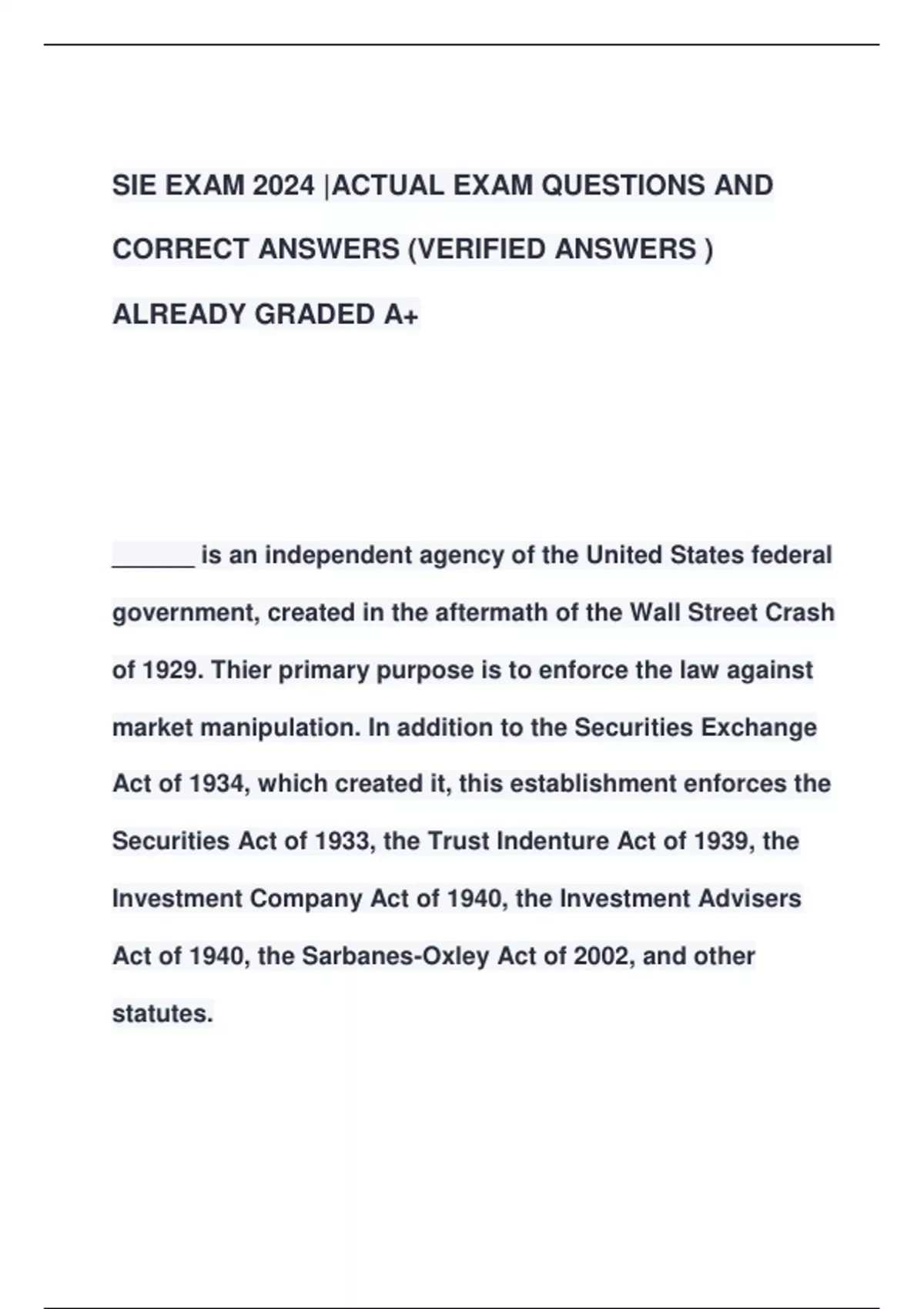 SIE EXAM 2024 |ACTUAL EXAM QUESTIONS AND CORRECT ANSWERS (VERIFIED ANSWERS ) ALREADY GRADED A+

______ is an independent agency of the United States federal government, created in the aftermath of the Wall Street Crash of 1929. Thier primary purpose is to enforce the law against market manipulation. In addition to the Securities Exchange Act of 1934, which created it, this establishment enforces the Securities Act of 1933, the Trust Indenture Act of 1939, the Investment Company Act of 1940, the Investment Advisers Act of 1940, the Sarbanes-Oxley Act of 2002, and other statutes.